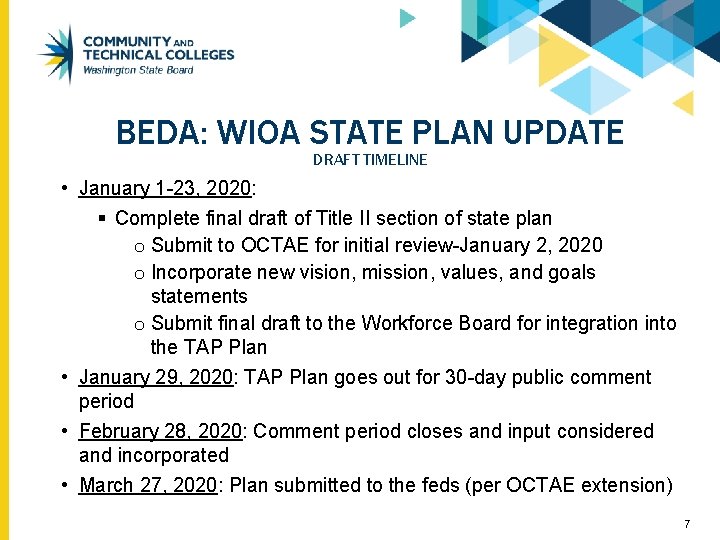 COMMUNITY AND TECHNICAL COLLEGES
Washington State Board

BEDA: WIOA STATE PLAN UPDATE
DRAFT TIMELINE

• January 1-23, 2020:
  ▪ Complete final draft of Title II section of state plan
    o Submit to OCTAE for initial review-January 2, 2020
    o Incorporate new vision, mission, values, and goals statements
    o Submit final draft to the Workforce Board for integration into the TAP Plan
• January 29, 2020: TAP Plan goes out for 30-day public comment period
• February 28, 2020: Comment period closes and input considered and incorporated
• March 27, 2020: Plan submitted to the feds (per OCTAE extension)

7